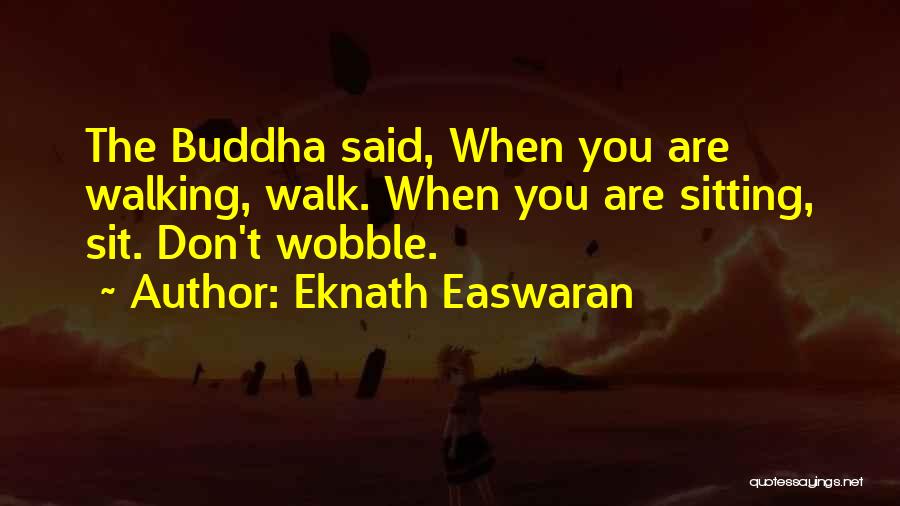 The Buddha said, When you are walking, walk. When you are sitting, sit. Don't wobble.

~ Author: Eknath Easwaran

quotessayings.net